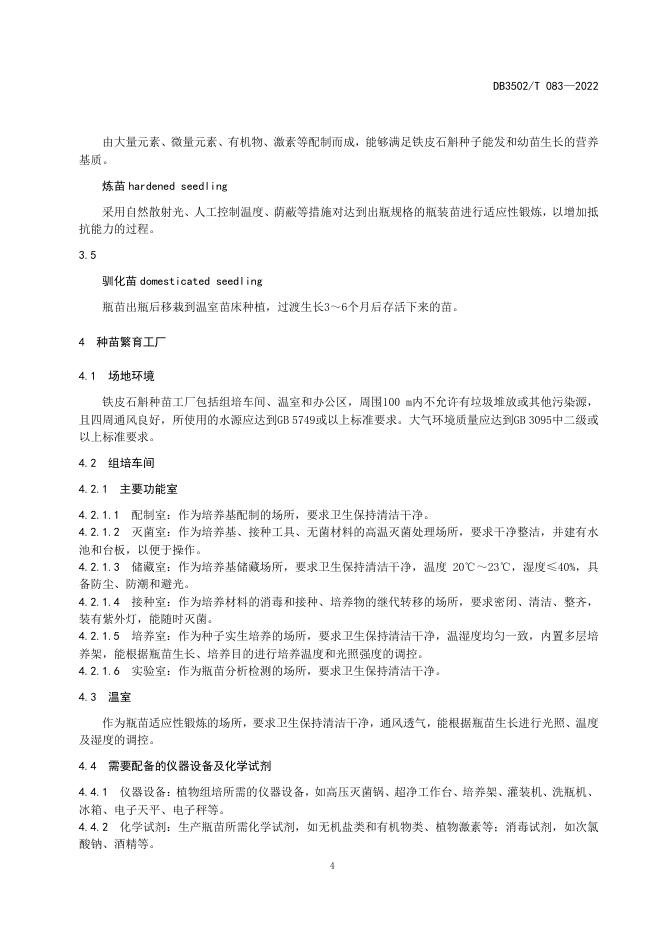 DB3502/T 083—2022

由大量元素、微量元素、有机物、激素等配制而成，能够满足铁皮石斛种子能发和幼苗生长的营养基质。

炼苗 hardened seedling

采用自然散射光、人工控制温度、荫蔽等措施对达到出瓶规格的瓶装苗进行适应性锻炼，以增加抵抗能力的过程。

3.5

驯化苗 domesticated seedling

瓶苗出瓶后移栽到温室苗床种植，过渡生长3～6个月后存活下来的苗。

4 种苗繁育工厂

4.1 场地环境

铁皮石斛种苗工厂包括组培车间、温室和办公区，周围100 m内不允许有垃圾堆放或其他污染源，且四周通风良好，所使用的水源应达到GB 5749或以上标准要求。大气环境质量应达到GB 3095中二级或以上标准要求。

4.2 组培车间

4.2.1 主要功能室

4.2.1.1 配制室：作为培养基配制的场所，要求卫生保持清洁干净。

4.2.1.2 灭菌室：作为培养基、接种工具、无菌材料的高温灭菌处理场所，要求干净整洁，并建有水池和台板，以便于操作。

4.2.1.3 储藏室：作为培养基储藏场所，要求卫生保持清洁干净，温度 20℃～23℃，湿度≤40%，具备防尘、防潮和避光。

4.2.1.4 接种室：作为培养材料的消毒和接种、培养物的继代转移的场所，要求密闭、清洁、整齐，装有紫外灯，能随时灭菌。

4.2.1.5 培养室：作为种子实生培养的场所，要求卫生保持清洁干净，温湿度均匀一致，内置多层培养架，能根据瓶苗生长、培养目的进行培养温度和光照强度的调控。

4.2.1.6 实验室：作为瓶苗分析检测的场所，要求卫生保持清洁干净。

4.3 温室

作为瓶苗适应性锻炼的场所，要求卫生保持清洁干净，通风透气，能根据瓶苗生长进行光照、温度及湿度的调控。

4.4 需要配备的仪器设备及化学试剂

4.4.1 仪器设备：植物组培所需的仪器设备，如高压灭菌锅、超净工作台、培养架、灌装机、洗瓶机、冰箱、电子天平、电子秤等。

4.4.2 化学试剂：生产瓶苗所需化学试剂，如无机盐类和有机物类、植物激素等；消毒试剂，如次氯酸钠、酒精等。

4